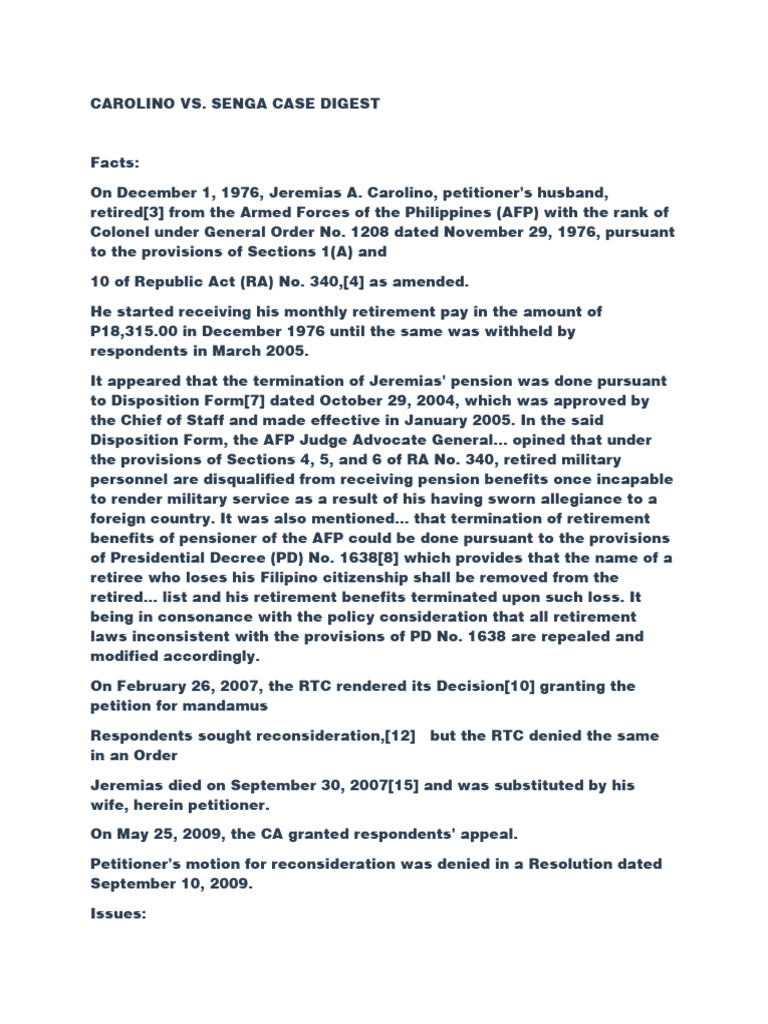 CAROLINO VS. SENGA CASE DIGEST

Facts:

On December 1, 1976, Jeremias A. Carolino, petitioner's husband, retired[3] from the Armed Forces of the Philippines (AFP) with the rank of Colonel under General Order No. 1208 dated November 29, 1976, pursuant to the provisions of Sections 1(A) and

10 of Republic Act (RA) No. 340,[4] as amended.

He started receiving his monthly retirement pay in the amount of P18,315.00 in December 1976 until the same was withheld by respondents in March 2005.

It appeared that the termination of Jeremias' pension was done pursuant to Disposition Form[7] dated October 29, 2004, which was approved by the Chief of Staff and made effective in January 2005. In the said Disposition Form, the AFP Judge Advocate General... opined that under the provisions of Sections 4, 5, and 6 of RA No. 340, retired military personnel are disqualified from receiving pension benefits once incapable to render military service as a result of his having sworn allegiance to a foreign country. It was also mentioned... that termination of retirement benefits of pensioner of the AFP could be done pursuant to the provisions of Presidential Decree (PD) No. 1638[8] which provides that the name of a retiree who loses his Filipino citizenship shall be removed from the retired... list and his retirement benefits terminated upon such loss. It being in consonance with the policy consideration that all retirement laws inconsistent with the provisions of PD No. 1638 are repealed and modified accordingly.

On February 26, 2007, the RTC rendered its Decision[10] granting the petition for mandamus

Respondents sought reconsideration,[12] but the RTC denied the same in an Order

Jeremias died on September 30, 2007[15] and was substituted by his wife, herein petitioner.

On May 25, 2009, the CA granted respondents' appeal.

Petitioner's motion for reconsideration was denied in a Resolution dated September 10, 2009.

Issues: